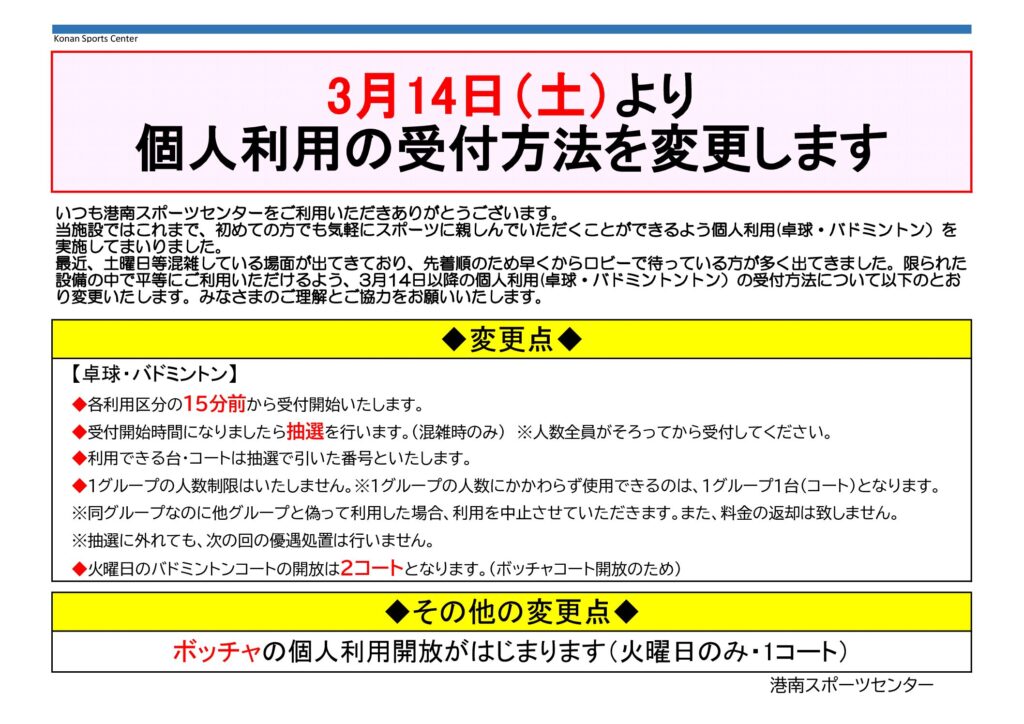 Konan Sports Center

3月14日（土）より
個人利用の受付方法を変更します

いつも港南スポーツセンターをご利用いただきありがとうございます。
当施設ではこれまで、初めての方でも気軽にスポーツに親しんでいただくことができるよう個人利用（卓球・バドミントン）を実施してまいりました。
最近、土曜日等混雑している場面が出てきており、先着順のため早くからロビーで待っている方が多く出てきました。限られた設備の中で平等にご利用いただけるよう、3月14日以降の個人利用（卓球・バドミントントン）の受付方法について以下のとおり変更いたします。みなさまのご理解とご協力をお願いいたします。

◆変更点◆

【卓球・バドミントン】
◆各利用区分の15分前から受付開始いたします。
◆受付開始時間になりましたら抽選を行います。（混雑時のみ） ※人数全員がそろってから受付してください。
◆利用できる台・コートは抽選で引いた番号といたします。
◆1グループの人数制限はいたしません。※1グループの人数にかかわらず使用できるのは、1グループ1台（コート）となります。
※同グループなのに他グループと偽って利用した場合、利用を中止させていただきます。また、料金の返却は致しません。
※抽選に外れても、次の回の優遇処置は行いません。
◆火曜日のバドミントンコートの開放は2コートとなります。（ボッチャコート開放のため）

◆その他の変更点◆

ボッチャの個人利用開放がはじまります（火曜日のみ・1コート）

港南スポーツセンター